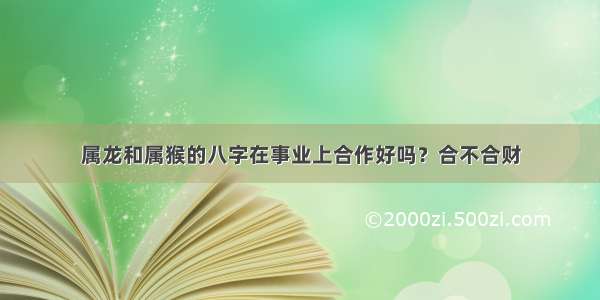 属龙和属猴的八字在事业上合作好吗？合不合财

©2000zi.500zi.com